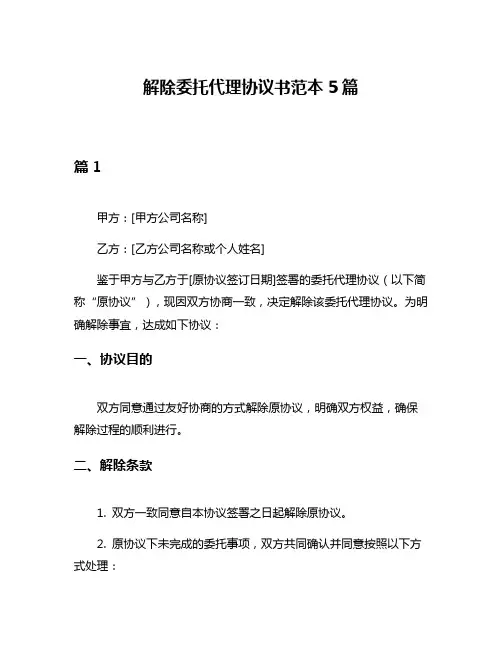 解除委托代理协议书范本 5 篇

篇 1

甲方：[甲方公司名称]

乙方：[乙方公司名称或个人姓名]

鉴于甲方与乙方于[原协议签订日期]签署的委托代理协议（以下简称“原协议”），现因双方协商一致，决定解除该委托代理协议。为明确解除事宜，达成如下协议：

一、协议目的

双方同意通过友好协商的方式解除原协议，明确双方权益，确保解除过程的顺利进行。

二、解除条款

1. 双方一致同意自本协议签署之日起解除原协议。

2. 原协议下未完成的委托事项，双方共同确认并同意按照以下方式处理：